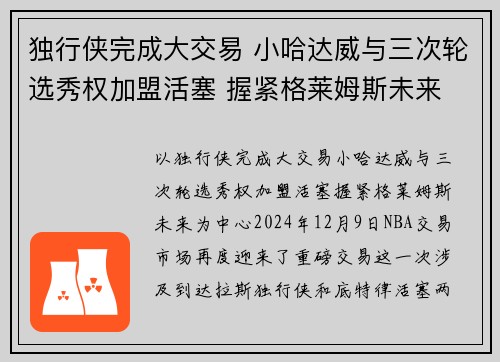 独行侠完成大交易 小哈达威与三次轮选秀权加盟活塞 握紧格莱姆斯未来

以独行侠完成大交易小哈达威与三次轮选秀权加盟活塞握紧格莱姆斯未来为中心2024年12月9日NBA交易市场再度迎来了重磅交易这一次涉及到达拉斯独行侠和底特律活塞两